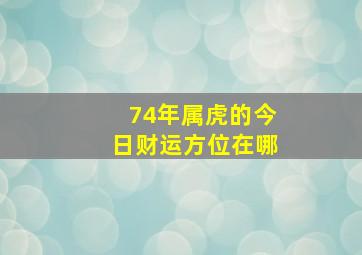 74年属虎的今日财运方位在哪